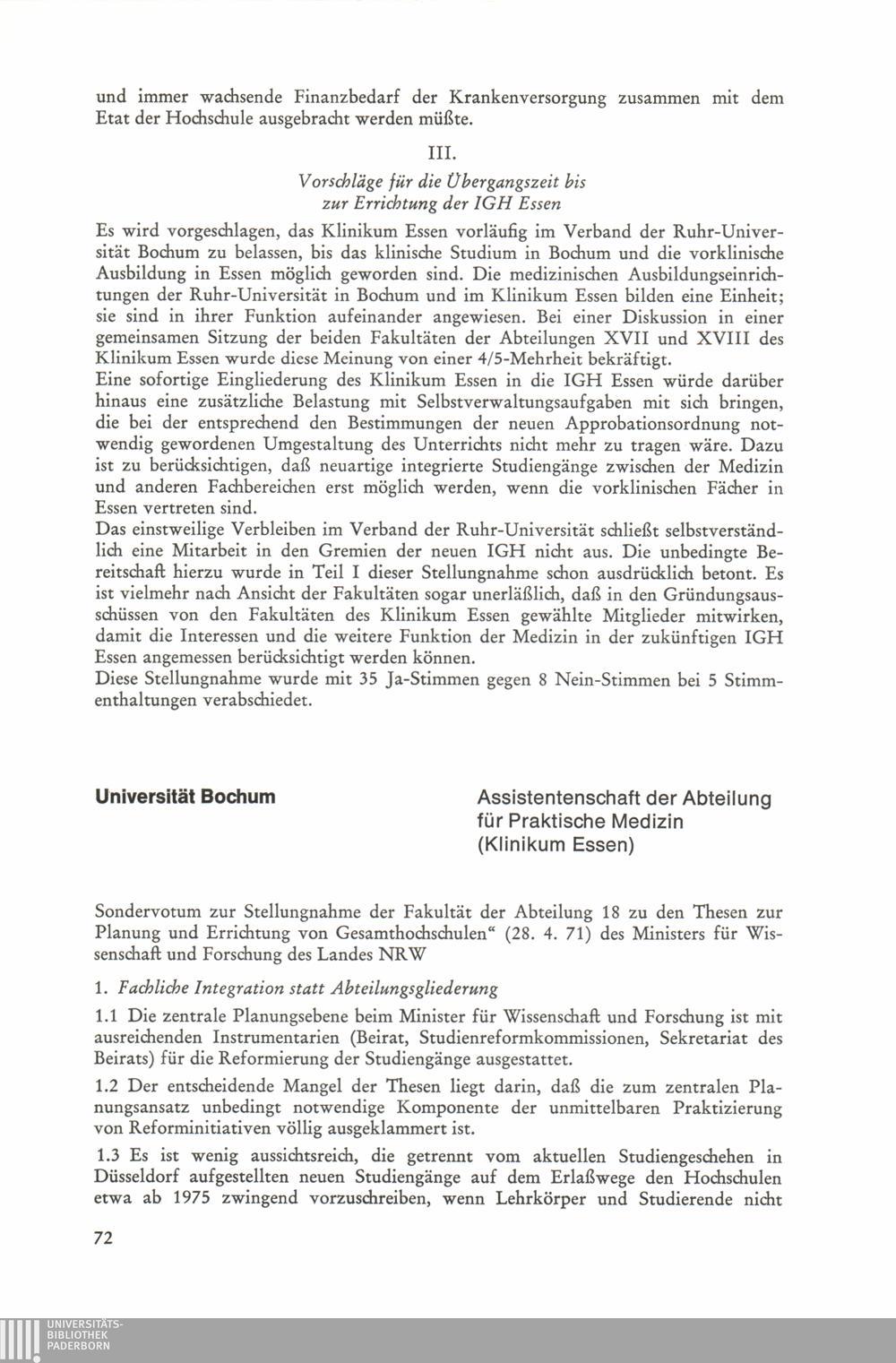 und immer wachsende Finanzbedarf der Krankenversorgung zusammen mit dem Etat der Hochschule ausgebracht werden müßte.

III.

Vorschläge für die Übergangszeit bis zur Errichtung der IGH Essen

Es wird vorgeschlagen, das Klinikum Essen vorläufig im Verband der Ruhr-Universität Bochum zu belassen, bis das klinische Studium in Bochum und die vorklinische Ausbildung in Essen möglich geworden sind. Die medizinischen Ausbildungseinrichtungen der Ruhr-Universität in Bochum und im Klinikum Essen bilden eine Einheit; sie sind in ihrer Funktion aufeinander angewiesen. Bei einer Diskussion in einer gemeinsamen Sitzung der beiden Fakultäten der Abteilungen XVII und XVIII des Klinikum Essen wurde diese Meinung von einer 4/5-Mehrheit bekräftigt.
Eine sofortige Eingliederung des Klinikum Essen in die IGH Essen würde darüber hinaus eine zusätzliche Belastung mit Selbstverwaltungsaufgaben mit sich bringen, die bei der entsprechend den Bestimmungen der neuen Approbationsordnung notwendig gewordenen Umgestaltung des Unterrichts nicht mehr zu tragen wäre. Dazu ist zu berücksichtigen, daß neuartige integrierte Studiengänge zwischen der Medizin und anderen Fachbereichen erst möglich werden, wenn die vorklinischen Fächer in Essen vertreten sind.
Das einstweilige Verbleiben im Verband der Ruhr-Universität schließt selbstverständlich eine Mitarbeit in den Gremien der neuen IGH nicht aus. Die unbedingte Bereitschaft hierzu wurde in Teil I dieser Stellungnahme schon ausdrücklich betont. Es ist vielmehr nach Ansicht der Fakultäten sogar unerläßlich, daß in den Gründungsausschüssen von den Fakultäten des Klinikum Essen gewählte Mitglieder mitwirken, damit die Interessen und die weitere Funktion der Medizin in der zukünftigen IGH Essen angemessen berücksichtigt werden können.
Diese Stellungnahme wurde mit 35 Ja-Stimmen gegen 8 Nein-Stimmen bei 5 Stimmenthaltungen verabschiedet.

Universität Bochum

Assistentenschaft der Abteilung für Praktische Medizin (Klinikum Essen)

Sondervotum zur Stellungnahme der Fakultät der Abteilung 18 zu den Thesen zur Planung und Errichtung von Gesamthochschulen“ (28. 4. 71) des Ministers für Wissenschaft und Forschung des Landes NRW

1. Fachliche Integration statt Abteilungsgliederung

1.1 Die zentrale Planungsebene beim Minister für Wissenschaft und Forschung ist mit ausreichenden Instrumentarien (Beirat, Studienreformkommissionen, Sekretariat des Beirats) für die Reformierung der Studiengänge ausgestattet.

1.2 Der entscheidende Mangel der Thesen liegt darin, daß die zum zentralen Planungsansatz unbedingt notwendige Komponente der unmittelbaren Praktizierung von Reforminitiativen völlig ausgeklammert ist.

1.3 Es ist wenig aussichtsreich, die getrennt vom aktuellen Studiengeschehen in Düsseldorf aufgestellten neuen Studiengänge auf dem Erlaßwege den Hochschulen etwa ab 1975 zwingend vorzuschreiben, wenn Lehrkörper und Studierende nicht

72

UNIVERSITÄTS-BIBLIOTHEK PADERBORN